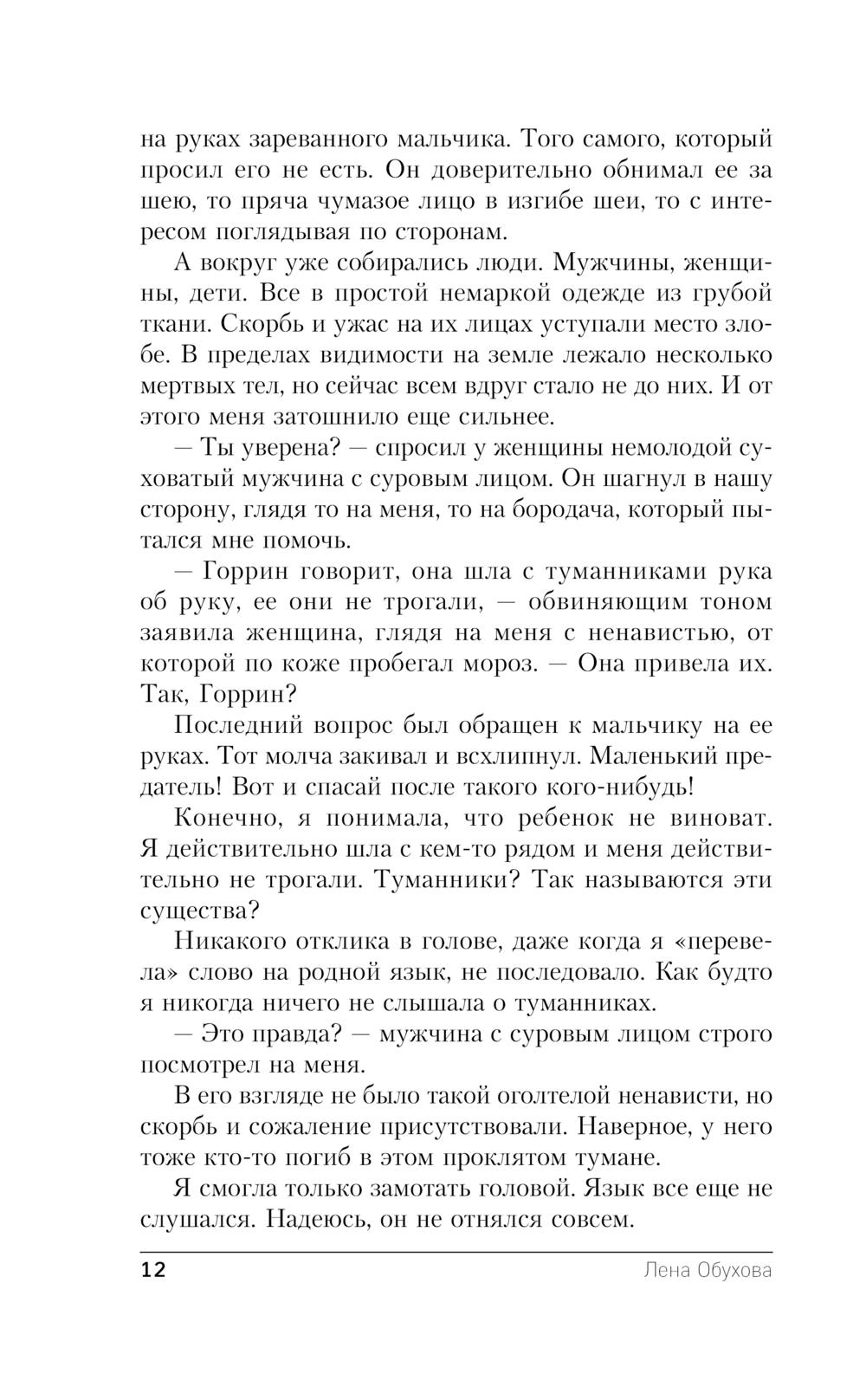 на руках зареванного мальчика. Того самого, который просил его не есть. Он доверительно обнимал ее за шею, то пряча чумазое лицо в изгибе шеи, то с интересом поглядывая по сторонам.

А вокруг уже собирались люди. Мужчины, женщины, дети. Все в простой немаркой одежде из грубой ткани. Скорбь и ужас на их лицах уступали место злобе. В пределах видимости на земле лежало несколько мертвых тел, но сейчас всем вдруг стало не до них. И от этого меня затошнило еще сильнее.

— Ты уверена? — спросил у женщины немолодой суховатый мужчина с суровым лицом. Он шагнул в нашу сторону, глядя то на меня, то на бородача, который пытался мне помочь.

— Горрин говорит, она шла с туманниками рука об руку, ее они не трогали, — обвиняющим тоном заявила женщина, глядя на меня с ненавистью, от которой по коже пробегал мороз. — Она привела их. Так, Горрин?

Последний вопрос был обращен к мальчику на ее руках. Тот молча закивал и всхлипнул. Маленький предатель! Вот и спасай после такого кого-нибудь!

Конечно, я понимала, что ребенок не виноват. Я действительно шла с кем-то рядом и меня действительно не трогали. Туманники? Так называются эти существа?

Никакого отклика в голове, даже когда я «перевела» слово на родной язык, не последовало. Как будто я никогда ничего не слышала о туманниках.

— Это правда? — мужчина с суровым лицом строго посмотрел на меня.

В его взгляде не было такой оголтелой ненависти, но скорбь и сожаление присутствовали. Наверное, у него тоже кто-то погиб в этом проклятом тумане.

Я смогла только замотать головой. Язык все еще не слушался. Надеюсь, он не отнялся совсем.

12 Лена Обухова